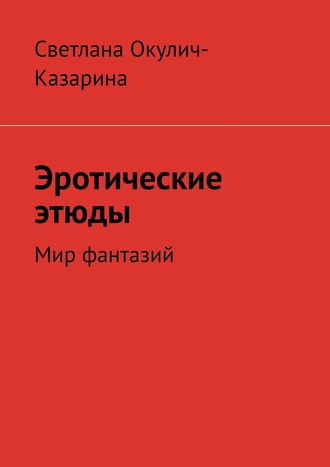 Светлана Окулич-Казарина

Эротические этюды

Мир фантазий